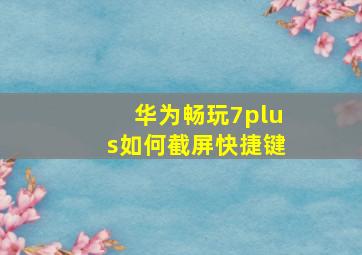 华为畅玩7plus如何截屏快捷键